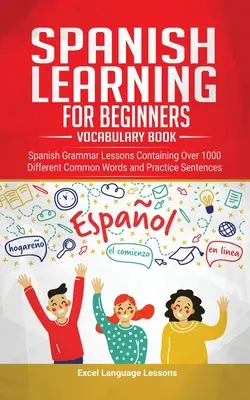 SPANISH LEARNING FOR BEGINNERS

VOCABULARY BOOK

Spanish Grammar Lessons Containing Over 1000 Different Common Words and Practice Sentences

Español

hogareño

el comienzo

en linea

Excel Language Lessons